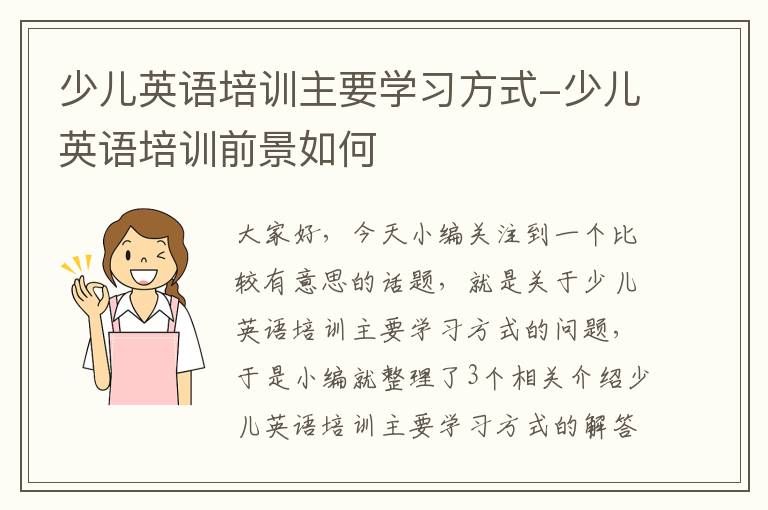 少儿英语培训主要学习方式-少儿英语培训前景如何

大家好，今天小编关注到一个比较有意思的话题，就是关于少儿英语培训主要学习方式的问题，于是小编就整理了3个相关介绍少儿英语培训主要学习方式的解答